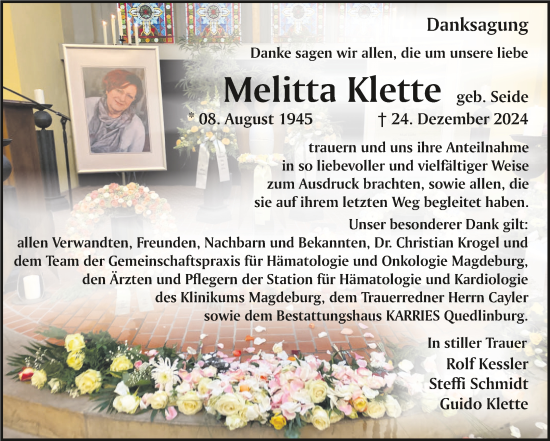 Danksagung

Danke sagen wir allen, die um unsere liebe

Melitta Klette geb. Seide

* 08. August 1945 † 24. Dezember 2024

trauern und uns ihre Anteilnahme in so liebevoller und vielfältiger Weise zum Ausdruck brachten, sowie allen, die sie auf ihrem letzten Weg begleitet haben.

Unser besonderer Dank gilt: allen Verwandten, Freunden, Nachbarn und Bekannten, Dr. Christian Krogel und dem Team der Gemeinschaftspraxis für Hämatologie und Onkologie Magdeburg, den Ärzten und Pflegern der Station für Hämatologie und Kardiologie des Klinikums Magdeburg, dem Trauerredner Herrn Cayler sowie dem Bestattungshaus KARRIES Quedlinburg.

In stiller Trauer
Rolf Kessler
Steffi Schmidt
Guido Klette